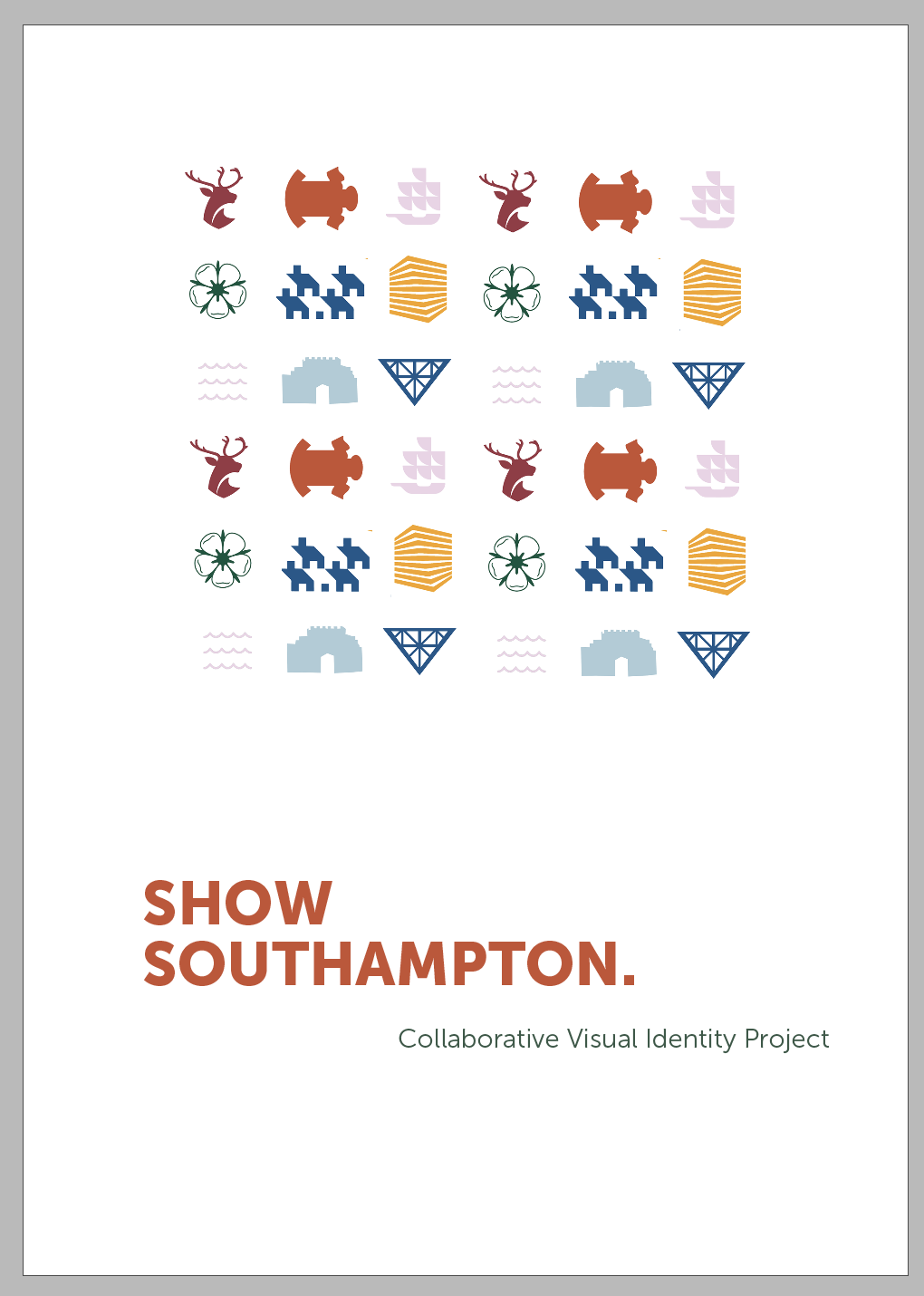 SHOW
SOUTHAMPTON.

Collaborative Visual Identity Project